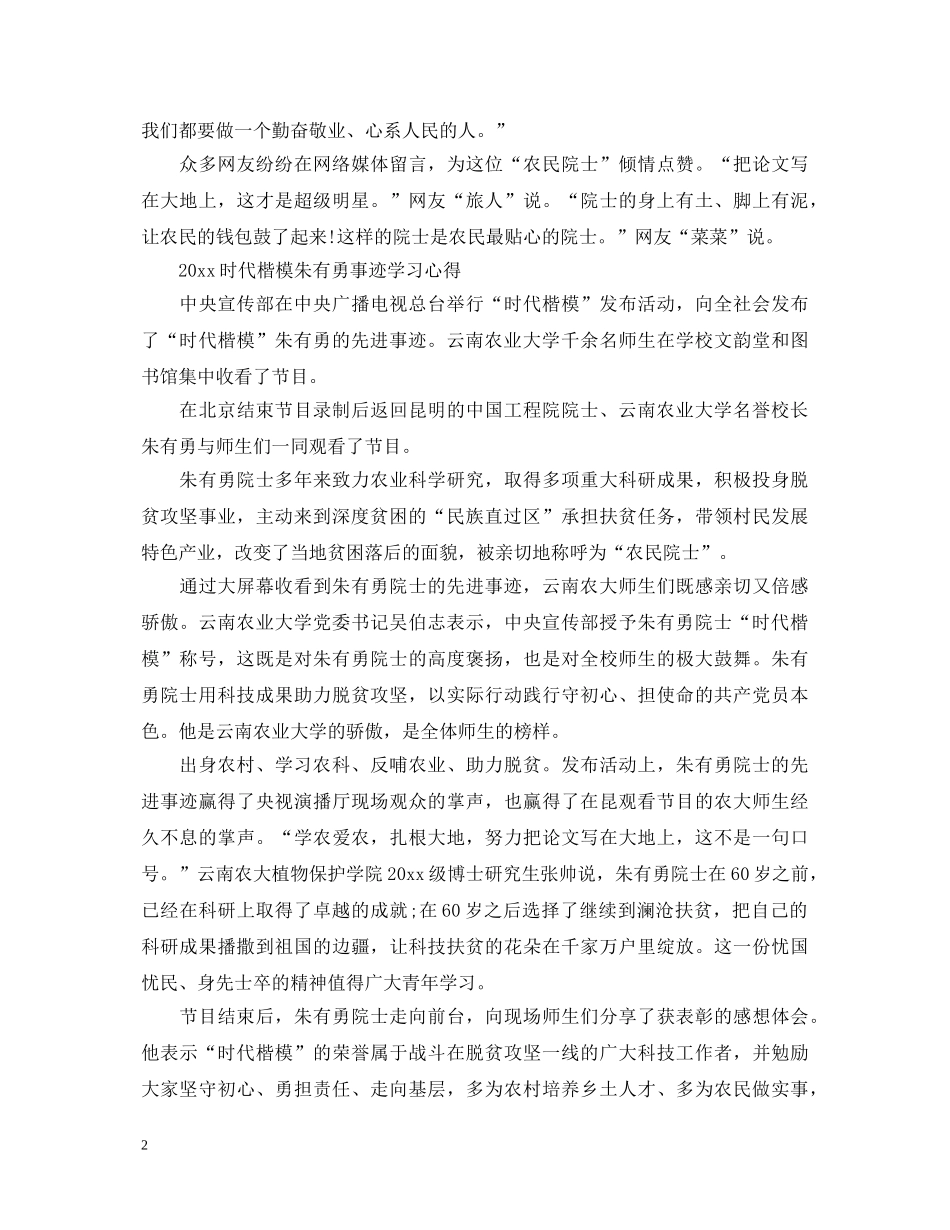 我们都要做一个勤奋敬业、心系人民的人。”

众多网友纷纷在网络媒体留言，为这位“农民院士”倾情点赞。“把论文写在大地上，这才是超级明星。”网友“旅人”说。“院士的身上有土、脚上有泥，让农民的钱包鼓了起来!这样的院士是农民最贴心的院士。”网友“菜菜”说。

20xx时代楷模朱有勇事迹学习心得

中央宣传部在中央广播电视总台举行“时代楷模”发布活动，向全社会发布了“时代楷模”朱有勇的先进事迹。云南农业大学千余名师生在学校文韵堂和图书馆集中收看了节目。

在北京结束节目录制后返回昆明的中国工程院院士、云南农业大学名誉校长朱有勇与师生们一同观看了节目。

朱有勇院士多年来致力农业科学研究，取得多项重大科研成果，积极投身脱贫攻坚事业，主动来到深度贫困的“民族直过区”承担扶贫任务，带领村民发展特色产业，改变了当地贫困落后的面貌，被亲切地称呼为“农民院士”。

通过大屏幕收看到朱有勇院士的先进事迹，云南农大师生们既感亲切又倍感骄傲。云南农业大学党委书记吴伯志表示，中央宣传部授予朱有勇院士“时代楷模”称号，这既是对朱有勇院士的高度褒扬，也是对全校师生的极大鼓舞。朱有勇院士用科技成果助力脱贫攻坚，以实际行动践行守初心、担使命的共产党员本色。他是云南农业大学的骄傲，是全体师生的榜样。

出身农村、学习农科、反哺农业、助力脱贫。发布活动上，朱有勇院士的先进事迹赢得了央视演播厅现场观众的掌声，也赢得了在昆观看节目的农大师生经久不息的掌声。“学农爱农，扎根大地，努力把论文写在大地上，这不是一句口号。”云南农大植物保护学院20xx级博士研究生张帅说，朱有勇院士在60岁之前，已经在科研上取得了卓越的成就;在60岁之后选择了继续到澜沧扶贫，把自己的科研成果播撒到祖国的边疆，让科技扶贫的花朵在千家万户里绽放。这一份忧国忧民、身先士卒的精神值得广大青年学习。

节目结束后，朱有勇院士走向前台，向现场师生们分享了获表彰的感想体会。他表示“时代楷模”的荣誉属于战斗在脱贫攻坚一线的广大科技工作者，并勉励大家坚守初心、勇担责任、走向基层，多为农村培养乡土人才、多为农民做实事，

2